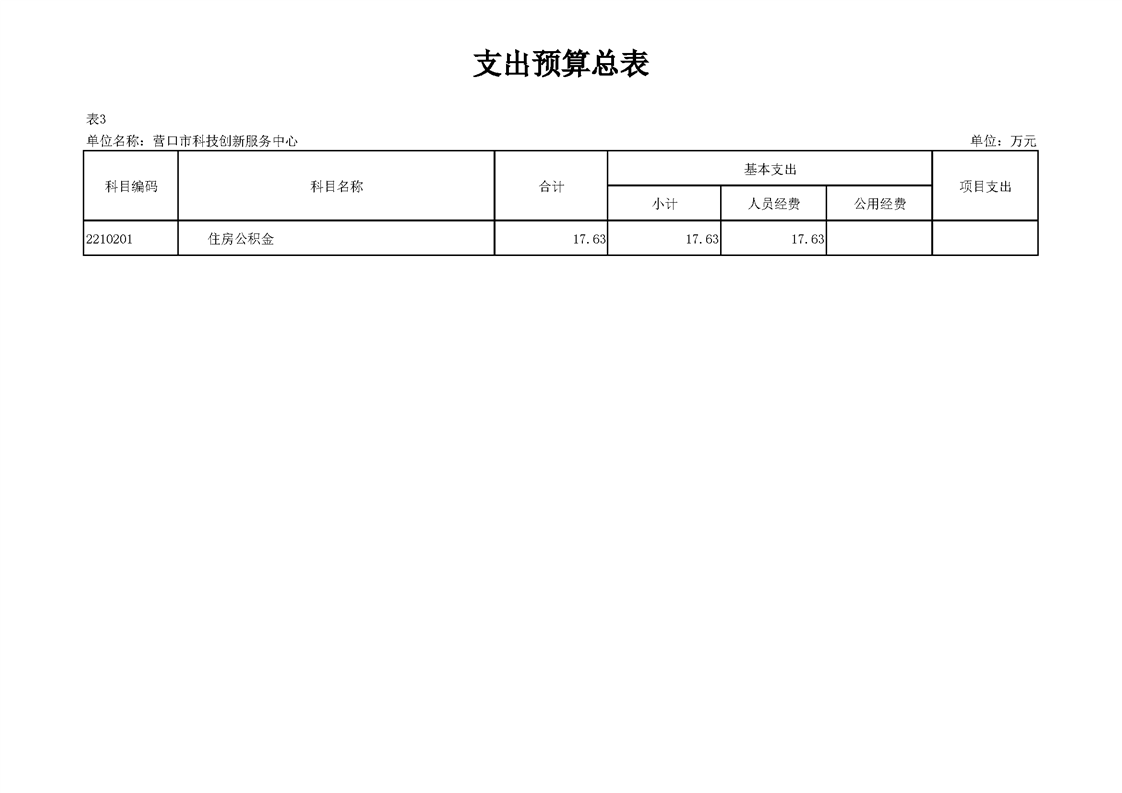 支出预算总表

表3

单位名称：营口市科技创新服务中心 单位：万元

| 科目编码 | 科目名称 | 合计 | 基本支出 | | | 项目支出 |
|---|---|---|---|---|---|---|
| | | | 小计 | 人员经费 | 公用经费 | |
| 2210201 | 住房公积金 | 17.63 | 17.63 | 17.63 | | |